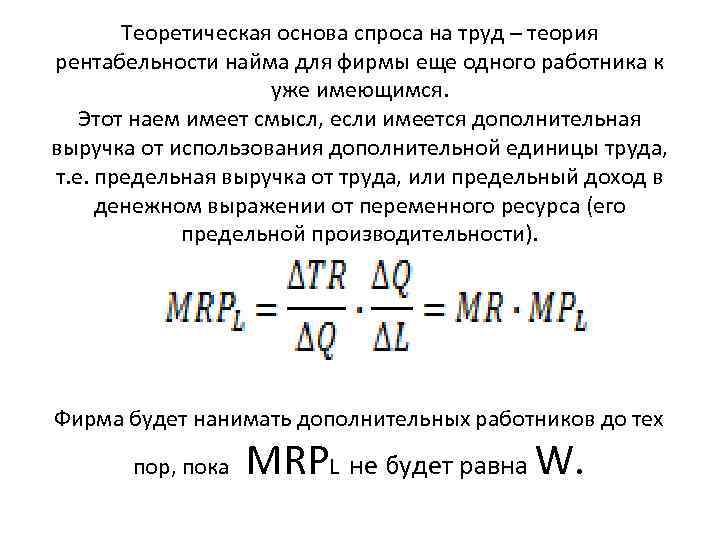 Теоретическая основа спроса на труд – теория рентабельности найма для фирмы еще одного работника к уже имеющимся.

Этот наем имеет смысл, если имеется дополнительная выручка от использования дополнительной единицы труда, т.е. предельная выручка от труда, или предельный доход в денежном выражении от переменного ресурса (его предельной производительности).

$MRP_L = \frac{\Delta TR}{\Delta Q} \cdot \frac{\Delta Q}{\Delta L} = MR \cdot MP_L$

Фирма будет нанимать дополнительных работников до тех пор, пока $MRP_L$ не будет равна W.